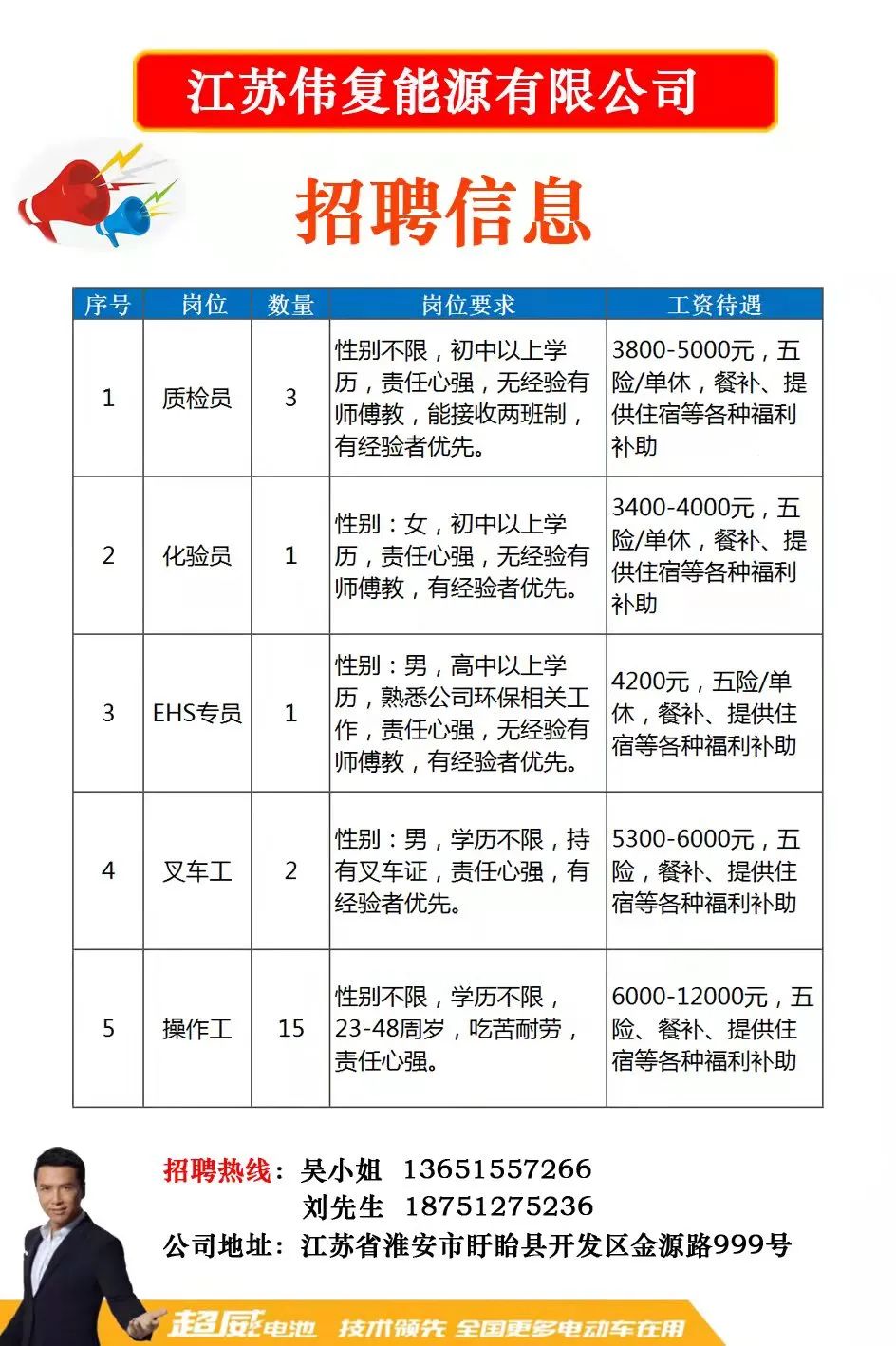 江苏伟复能源有限公司

招聘信息

| 序号 | 岗位 | 数量 | 岗位要求 | 工资待遇 |
|---|---|---|---|---|
| 1 | 质检员 | 3 | 性别不限，初中以上学历，责任心强，无经验有师傅教，能接收两班制，有经验者优先。 | 3800-5000元，五险/单休，餐补、提供住宿等各种福利补助 |
| 2 | 化验员 | 1 | 性别：女，初中以上学历，责任心强，无经验有师傅教，有经验者优先。 | 3400-4000元，五险/单休，餐补、提供住宿等各种福利补助 |
| 3 | EHS专员 | 1 | 性别：男，高中以上学历，熟悉公司环保相关工作，责任心强，无经验有师傅教，有经验者优先。 | 4200元，五险/单休，餐补、提供住宿等各种福利补助 |
| 4 | 叉车工 | 2 | 性别：男，学历不限，持有叉车证，责任心强，有经验者优先。 | 5300-6000元，五险，餐补、提供住宿等各种福利补助 |
| 5 | 操作工 | 15 | 性别不限，学历不限，23-48周岁，吃苦耐劳，责任心强。 | 6000-12000元，五险、餐补、提供住宿等各种福利补助 |

招聘热线：吴小姐 13651557266
刘先生 18751275236
公司地址：江苏省淮安市盱眙县开发区金源路999号

超威电池 技术领先 全国更多电动车在用